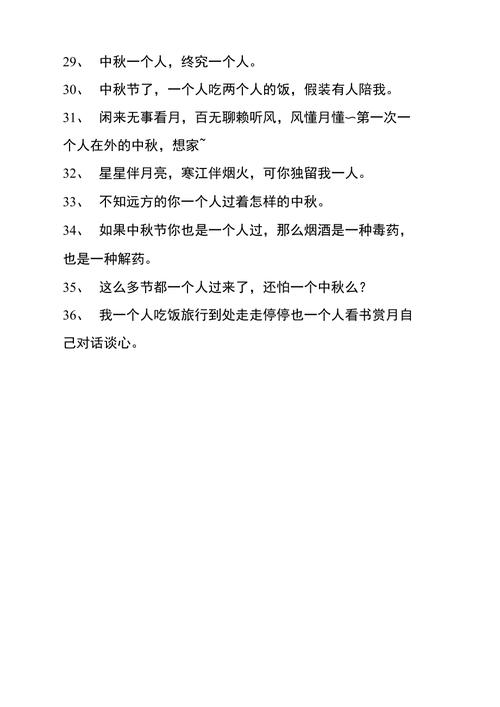 29、 中秋一个人，终究一个人。

30、 中秋节了，一个人吃两个人的饭，假装有人陪我。

31、 闲来无事看月，百无聊赖听风，风懂月懂~第一次一个人在外的中秋，想家~

32、 星星伴月亮，寒江伴烟火，可你独留我一人。

33、 不知远方的你一个人过着怎样的中秋。

34、 如果中秋节你也是一个人过，那么烟酒是一种毒药，也是一种解药。

35、 这么多节都一个人过来了，还怕一个中秋么？

36、 我一个人吃饭旅行到处走走停停也一个人看书赏月自己对话谈心。